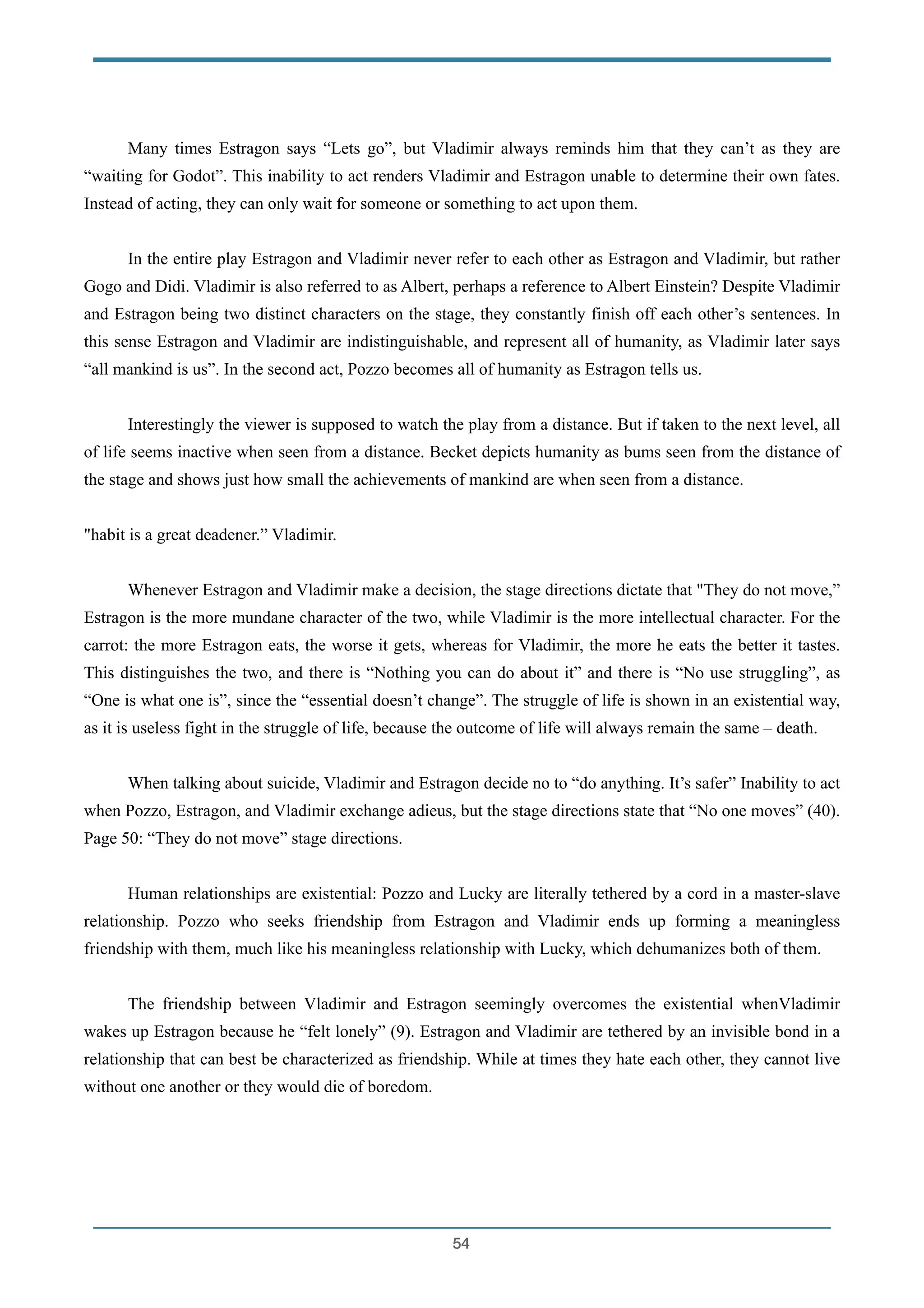 Many times Estragon says “Lets go”, but Vladimir always reminds him that they can’t as they are “waiting for Godot”. This inability to act renders Vladimir and Estragon unable to determine their own fates. Instead of acting, they can only wait for someone or something to act upon them.

In the entire play Estragon and Vladimir never refer to each other as Estragon and Vladimir, but rather Gogo and Didi. Vladimir is also referred to as Albert, perhaps a reference to Albert Einstein? Despite Vladimir and Estragon being two distinct characters on the stage, they constantly finish off each other’s sentences. In this sense Estragon and Vladimir are indistinguishable, and represent all of humanity, as Vladimir later says “all mankind is us”. In the second act, Pozzo becomes all of humanity as Estragon tells us.

Interestingly the viewer is supposed to watch the play from a distance. But if taken to the next level, all of life seems inactive when seen from a distance. Becket depicts humanity as bums seen from the distance of the stage and shows just how small the achievements of mankind are when seen from a distance.

"habit is a great deadener.” Vladimir.

Whenever Estragon and Vladimir make a decision, the stage directions dictate that "They do not move,” Estragon is the more mundane character of the two, while Vladimir is the more intellectual character. For the carrot: the more Estragon eats, the worse it gets, whereas for Vladimir, the more he eats the better it tastes. This distinguishes the two, and there is “Nothing you can do about it” and there is “No use struggling”, as “One is what one is”, since the “essential doesn’t change”. The struggle of life is shown in an existential way, as it is useless fight in the struggle of life, because the outcome of life will always remain the same – death.

When talking about suicide, Vladimir and Estragon decide no to “do anything. It’s safer” Inability to act when Pozzo, Estragon, and Vladimir exchange adieus, but the stage directions state that “No one moves” (40). Page 50: “They do not move” stage directions.

Human relationships are existential: Pozzo and Lucky are literally tethered by a cord in a master-slave relationship. Pozzo who seeks friendship from Estragon and Vladimir ends up forming a meaningless friendship with them, much like his meaningless relationship with Lucky, which dehumanizes both of them.

The friendship between Vladimir and Estragon seemingly overcomes the existential whenVladimir wakes up Estragon because he “felt lonely” (9). Estragon and Vladimir are tethered by an invisible bond in a relationship that can best be characterized as friendship. While at times they hate each other, they cannot live without one another or they would die of boredom.

54